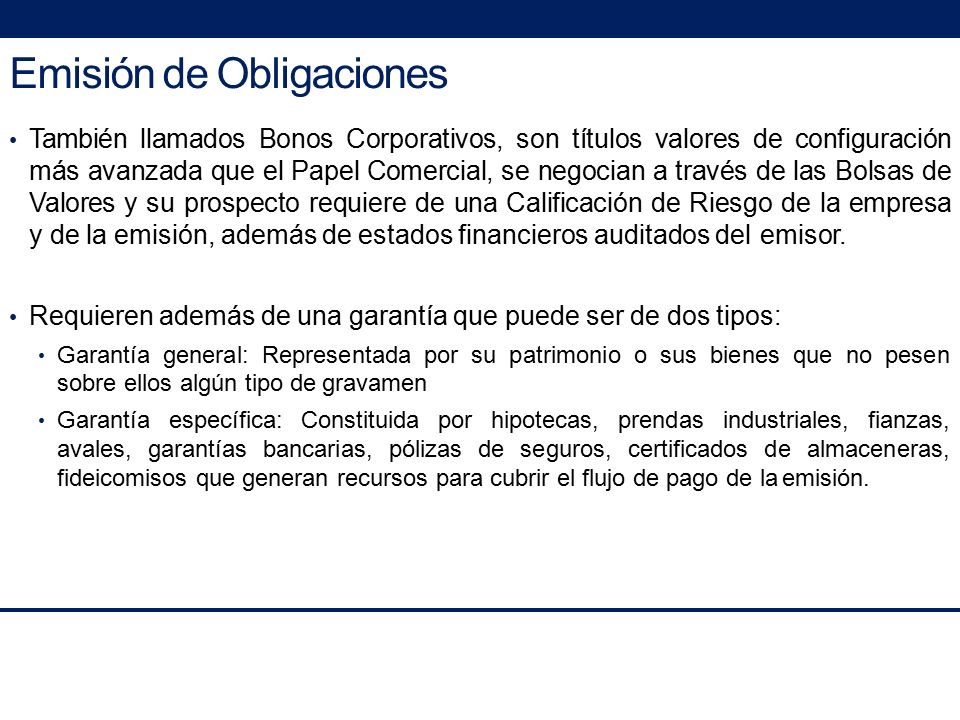 Emisión de Obligaciones

• También llamados Bonos Corporativos, son títulos valores de configuración más avanzada que el Papel Comercial, se negocian a través de las Bolsas de Valores y su prospecto requiere de una Calificación de Riesgo de la empresa y de la emisión, además de estados financieros auditados del emisor.

• Requieren además de una garantía que puede ser de dos tipos:

• Garantía general: Representada por su patrimonio o sus bienes que no pesen sobre ellos algún tipo de gravamen

• Garantía específica: Constituida por hipotecas, prendas industriales, fianzas, avales, garantías bancarias, pólizas de seguros, certificados de almaceneras, fideicomisos que generan recursos para cubrir el flujo de pago de la emisión.